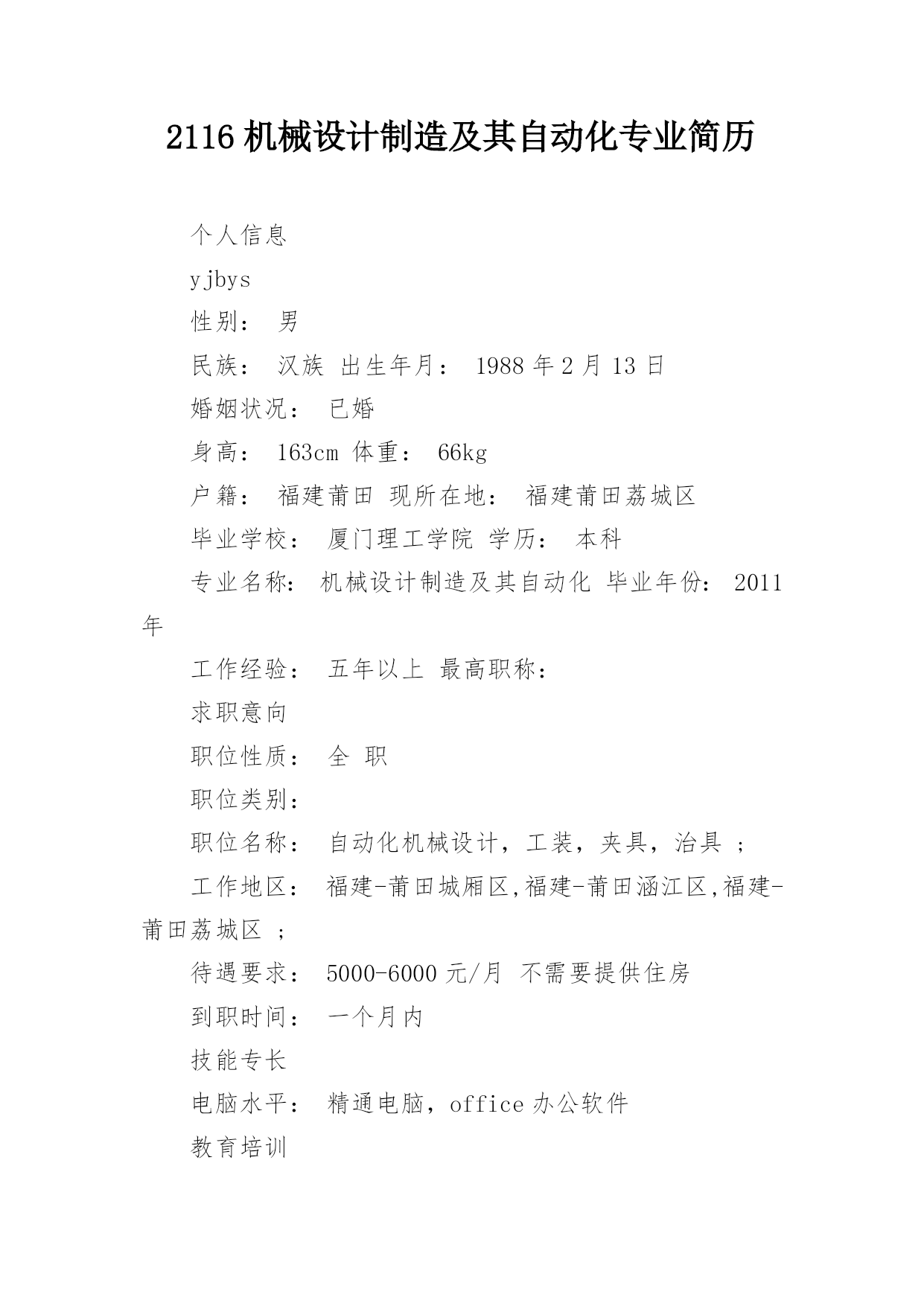 2116 机械设计制造及其自动化专业简历

个人信息

yjbys

性别： 男

民族： 汉族 出生年月： 1988 年 2 月 13 日

婚姻状况： 已婚

身高： 163cm 体重： 66kg

户籍： 福建莆田 现所在地： 福建莆田荔城区

毕业学校： 厦门理工学院 学历： 本科

专业名称： 机械设计制造及其自动化 毕业年份： 2011 年

工作经验： 五年以上 最高职称：

求职意向

职位性质： 全 职

职位类别：

职位名称： 自动化机械设计，工装，夹具，治具 ；

工作地区： 福建-莆田城厢区,福建-莆田涵江区,福建-莆田荔城区 ；

待遇要求： 5000-6000 元/月 不需要提供住房

到职时间： 一个月内

技能专长

电脑水平： 精通电脑，office 办公软件

教育培训